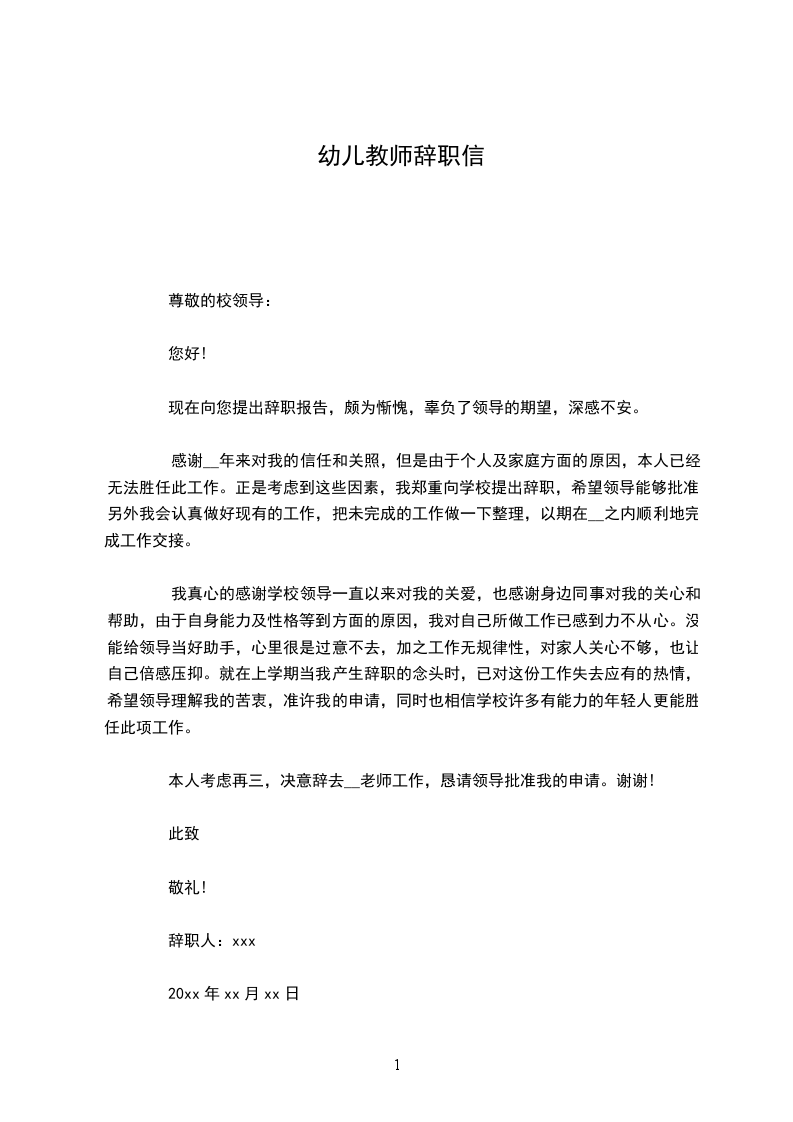 幼儿教师辞职信

尊敬的校领导：

您好！

现在向您提出辞职报告，颇为惭愧，辜负了领导的期望，深感不安。

感谢__年来对我的信任和关照，但是由于个人及家庭方面的原因，本人已经无法胜任此工作。正是考虑到这些因素，我郑重向学校提出辞职，希望领导能够批准另外我会认真做好现有的工作，把未完成的工作做一下整理，以期在__之内顺利地完成工作交接。

我真心的感谢学校领导一直以来对我的关爱，也感谢身边同事对我的关心和帮助，由于自身能力及性格等到方面的原因，我对自己所做工作已感到力不从心。没能给领导当好助手，心里很是过意不去，加之工作无规律性，对家人关心不够，也让自己倍感压抑。就在上学期当我产生辞职的念头时，已对这份工作失去应有的热情，希望领导理解我的苦衷，准许我的申请，同时也相信学校许多有能力的年轻人更能胜任此项工作。

本人考虑再三，决意辞去__老师工作，恳请领导批准我的申请。谢谢！

此致

敬礼！

辞职人：xxx

20xx 年 xx 月 xx 日

1